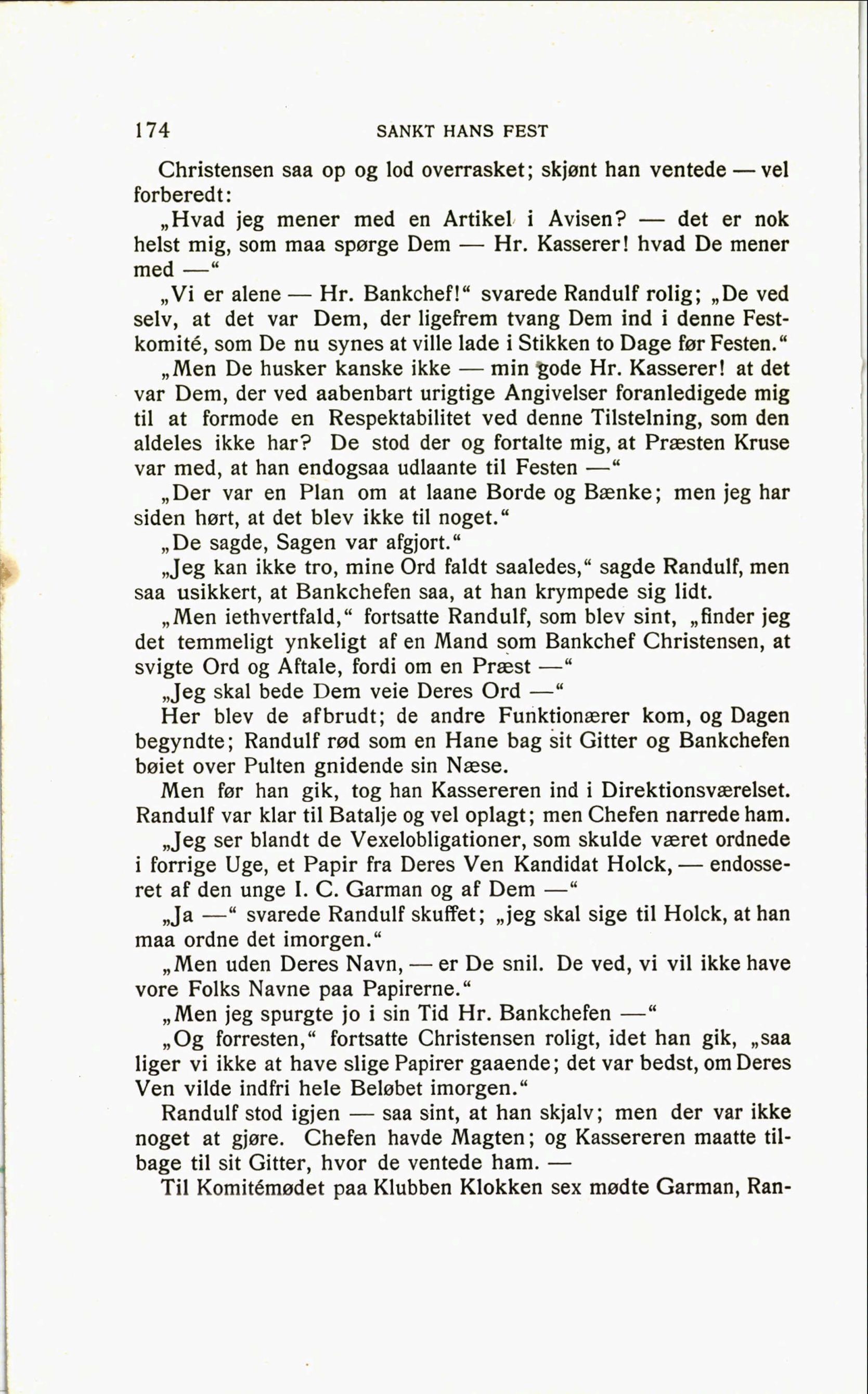 174 SANKT HANS FEST

Christensen saa op og lod overrasket; skjønt han ventede — vel forberedt:

„Hvad jeg mener med en Artikel i Avisen? — det er nok helst mig, som maa spørge Dem — Hr. Kasserer! hvad De mener med —“

„Vi er alene — Hr. Bankchef!“ svarede Randulf rolig; „De ved selv, at det var Dem, der ligefrem tvang Dem ind i denne Festkomité, som De nu synes at ville lade i Stikken to Dage før Festen.“

„Men De husker kanske ikke — min gode Hr. Kasserer! at det var Dem, der ved aabenbart urigtige Angivelser foranledigede mig til at formode en Respektabilitet ved denne Tilstelning, som den aldeles ikke har? De stod der og fortalte mig, at Præsten Kruse var med, at han endogsaa udlaante til Festen —“

„Der var en Plan om at laane Borde og Bænke; men jeg har siden hørt, at det blev ikke til noget.“

„De sagde, Sagen var afgjort.“

„Jeg kan ikke tro, mine Ord faldt saaledes,“ sagde Randulf, men saa usikkert, at Bankchefen saa, at han krympede sig lidt.

„Men iethvertfald,“ fortsatte Randulf, som blev sint, „finder jeg det temmeligt ynkeligt af en Mand som Bankchef Christensen, at svigte Ord og Aftale, fordi om en Præst —“

„Jeg skal bede Dem veie Deres Ord —“

Her blev de afbrudt; de andre Funktionærer kom, og Dagen begyndte; Randulf rød som en Hane bag sit Gitter og Bankchefen bøiet over Pulten gnidende sin Næse.

Men før han gik, tog han Kassereren ind i Direktionsværelset. Randulf var klar til Batalje og vel oplagt; men Chefen narrede ham.

„Jeg ser blandt de Vexelobligationer, som skulde været ordnede i forrige Uge, et Papir fra Deres Ven Kandidat Holck, — endosseret af den unge I. C. Garman og af Dem —“

„Ja —“ svarede Randulf skuffet; „jeg skal sige til Holck, at han maa ordne det imorgen.“

„Men uden Deres Navn, — er De snil. De ved, vi vil ikke have vore Folks Navne paa Papirerne.“

„Men jeg spurgte jo i sin Tid Hr. Bankchefen —“

„Og forresten,“ fortsatte Christensen roligt, idet han gik, „saa liger vi ikke at have slige Papirer gaaende; det var bedst, om Deres Ven vilde indfri hele Beløbet imorgen.“

Randulf stod igjen — saa sint, at han skjalv; men der var ikke noget at gjøre. Chefen havde Magten; og Kassereren maatte tilbage til sit Gitter, hvor de ventede ham. —

Til Komitémødet paa Klubben Klokken sex mødte Garman, Ran-